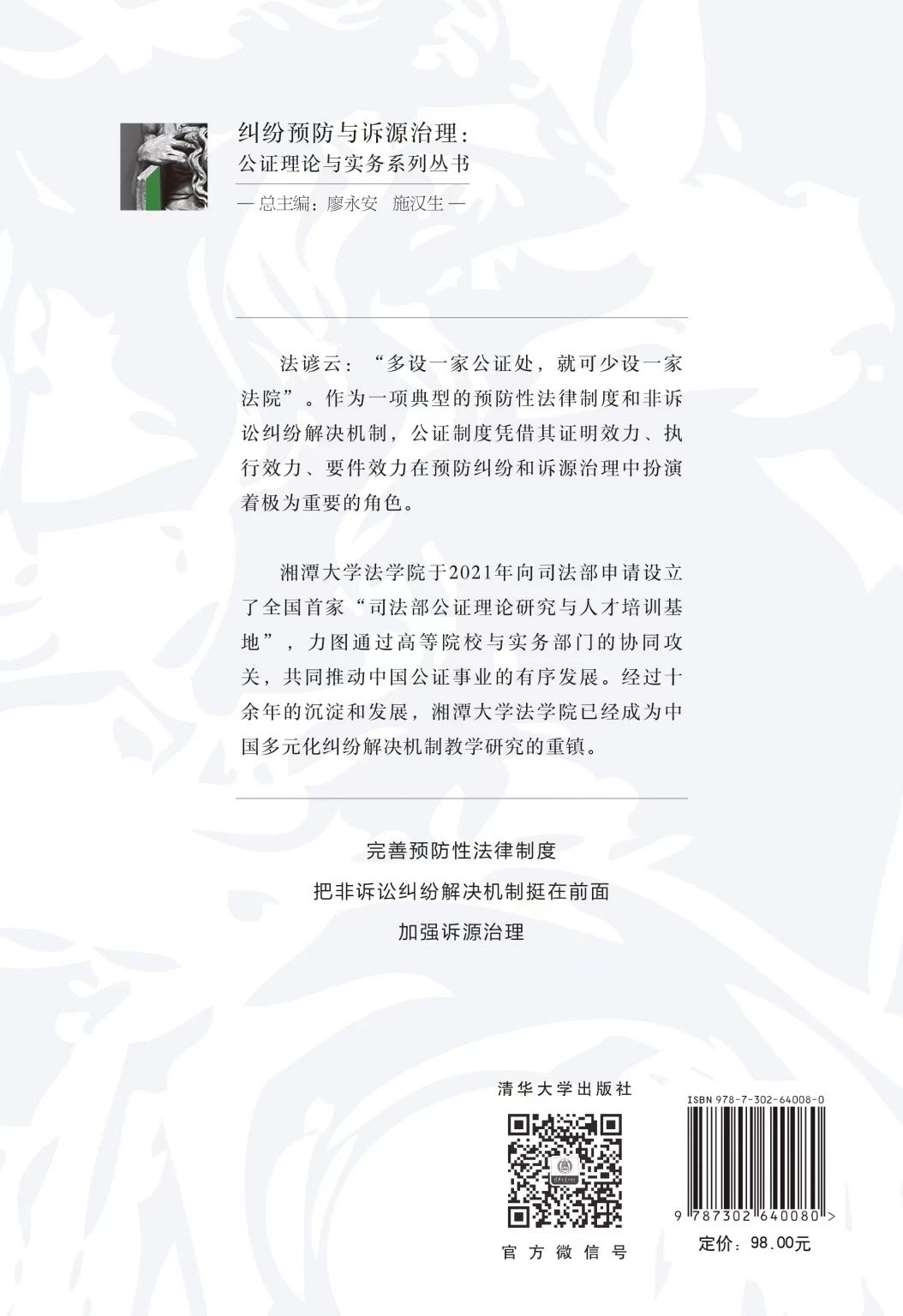 纠纷预防与诉源治理：
公证理论与实务系列丛书

— 总主编：廖永安 施汉生 —

法谚云：“多设一家公证处，就可少设一家法院”。作为一项典型的预防性法律制度和非诉讼纠纷解决机制，公证制度凭借其证明效力、执行效力、要件效力在预防纠纷和诉源治理中扮演着极为重要的角色。

湘潭大学法学院于2021年向司法部申请设立了全国首家“司法部公证理论研究与人才培训基地”，力图通过高等院校与实务部门的协同攻关，共同推动中国公证事业的有序发展。经过十余年的沉淀和发展，湘潭大学法学院已经成为中国多元化纠纷解决机制教学研究的重镇。

完善预防性法律制度

把非诉讼纠纷解决机制挺在前面

加强诉源治理

清华大学出版社

官方微信号

ISBN 978-7-302-64008-0

9 787302 640080 >

定价：98.00元